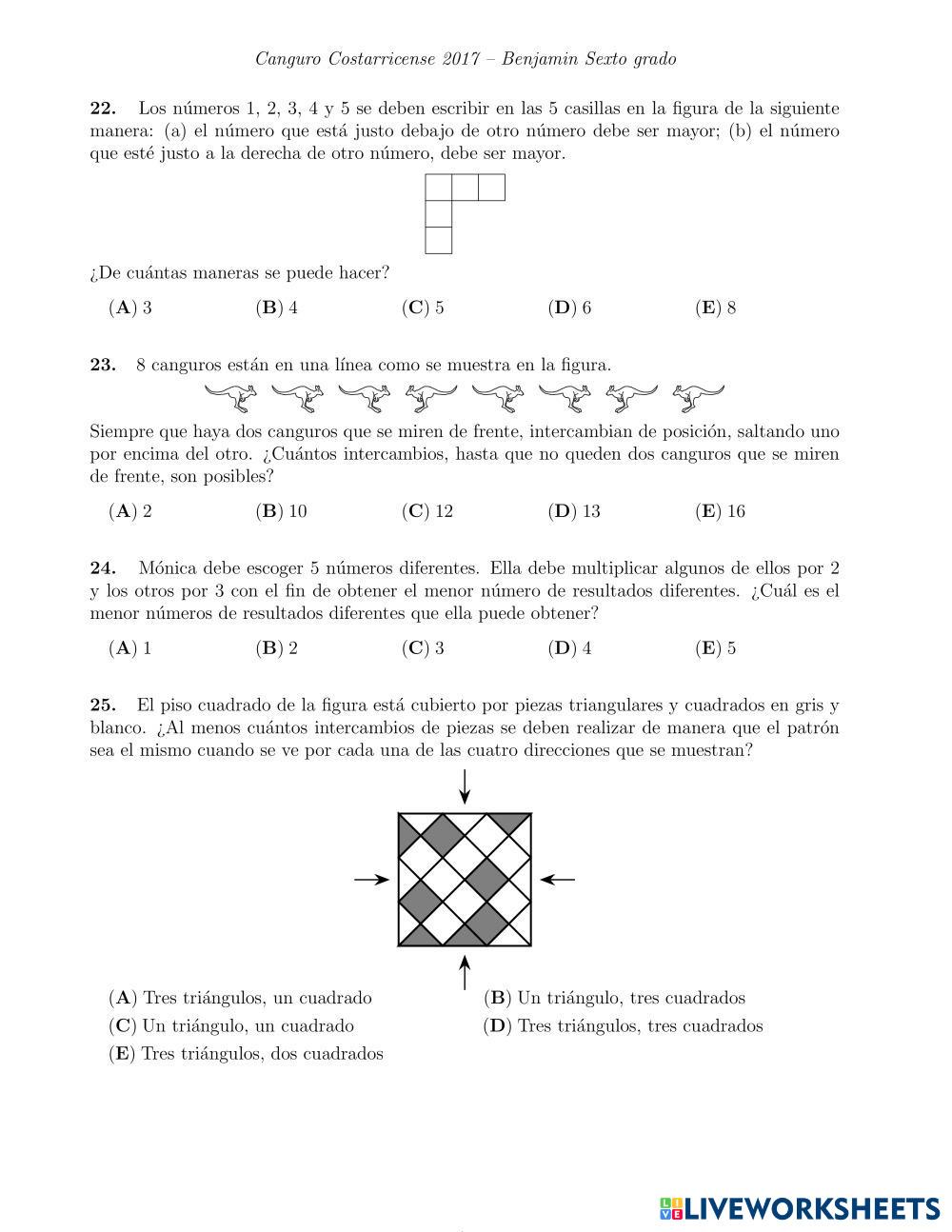 Canguro Costarricense 2017 – Benjamin Sexto grado

**22.** Los números 1, 2, 3, 4 y 5 se deben escribir en las 5 casillas en la figura de la siguiente manera: (a) el número que está justo debajo de otro número debe ser mayor; (b) el número que esté justo a la derecha de otro número, debe ser mayor.

¿De cuántas maneras se puede hacer?

(**A**) 3 (**B**) 4 (**C**) 5 (**D**) 6 (**E**) 8

**23.** 8 canguros están en una línea como se muestra en la figura.

Siempre que haya dos canguros que se miren de frente, intercambian de posición, saltando uno por encima del otro. ¿Cuántos intercambios, hasta que no queden dos canguros que se miren de frente, son posibles?

(**A**) 2 (**B**) 10 (**C**) 12 (**D**) 13 (**E**) 16

**24.** Mónica debe escoger 5 números diferentes. Ella debe multiplicar algunos de ellos por 2 y los otros por 3 con el fin de obtener el menor número de resultados diferentes. ¿Cuál es el menor números de resultados diferentes que ella puede obtener?

(**A**) 1 (**B**) 2 (**C**) 3 (**D**) 4 (**E**) 5

**25.** El piso cuadrado de la figura está cubierto por piezas triangulares y cuadrados en gris y blanco. ¿Al menos cuántos intercambios de piezas se deben realizar de manera que el patrón sea el mismo cuando se ve por cada una de las cuatro direcciones que se muestran?

(**A**) Tres triángulos, un cuadrado
(**B**) Un triángulo, tres cuadrados
(**C**) Un triángulo, un cuadrado
(**D**) Tres triángulos, tres cuadrados
(**E**) Tres triángulos, dos cuadrados

LIVEWORKSHEETS